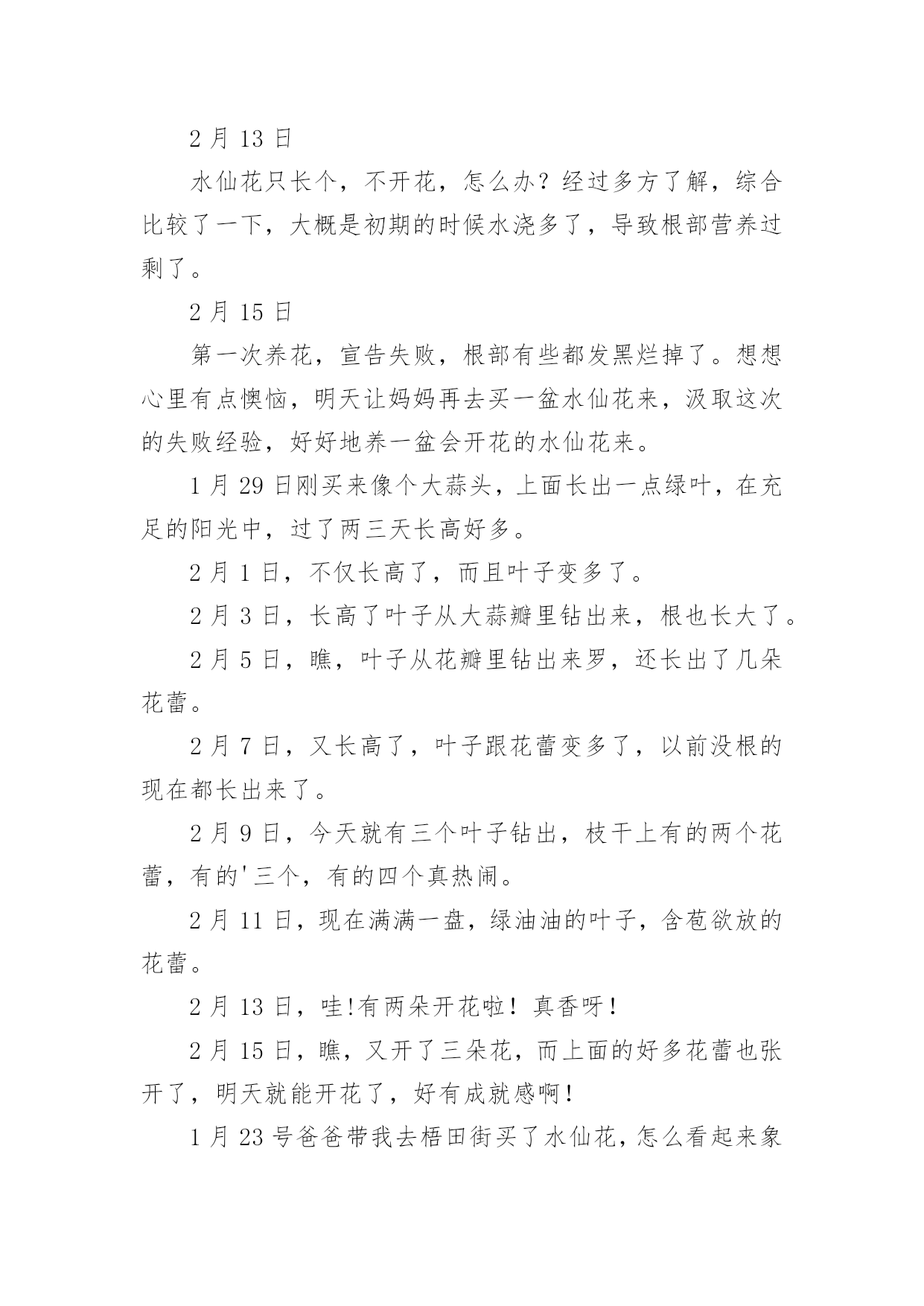 2 月 13 日

水仙花只长个，不开花，怎么办？经过多方了解，综合比较了一下，大概是初期的时候水浇多了，导致根部营养过剩了。

2 月 15 日

第一次养花，宣告失败，根部有些都发黑烂掉了。想想心里有点懊恼，明天让妈妈再去买一盆水仙花来，汲取这次的失败经验，好好地养一盆会开花的水仙花来。

1 月 29 日刚买来像个大蒜头，上面长出一点绿叶，在充足的阳光中，过了两三天长高好多。

2 月 1 日，不仅长高了，而且叶子变多了。

2 月 3 日，长高了叶子从大蒜瓣里钻出来，根也长大了。

2 月 5 日，瞧，叶子从花瓣里钻出来罗，还长出了几朵花蕾。

2 月 7 日，又长高了，叶子跟花蕾变多了，以前没根的现在都长出来了。

2 月 9 日，今天就有三个叶子钻出，枝干上有的两个花蕾，有的'三个，有的四个真热闹。

2 月 11 日，现在满满一盘，绿油油的叶子，含苞欲放的花蕾。

2 月 13 日，哇!有两朵开花啦！真香呀！

2 月 15 日，瞧，又开了三朵花，而上面的好多花蕾也张开了，明天就能开花了，好有成就感啊！

1 月 23 号爸爸带我去梧田街买了水仙花，怎么看起来象